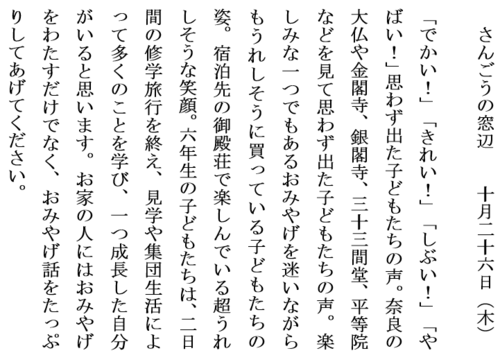 さんごうの窓辺　十月二十六日（木）

「でかい！」「きれい！」「しぶい！」「やばい！」思わず出た子どもたちの声。奈良の大仏や金閣寺、銀閣寺、三十三間堂、平等院などを見て思わず出た子どもたちの声。楽しみな一つでもあるおみやげを迷いながらもうれしそうに買っている子どもたちの姿。宿泊先の御殿荘で楽しんでいる超うれしそうな笑顔。六年生の子どもたちは、二日間の修学旅行を終え、見学や集団生活によって多くのことを学び、一つ成長した自分がいると思います。お家の人にはおみやげをわたすだけでなく、おみやげ話をたっぷりしてあげてください。